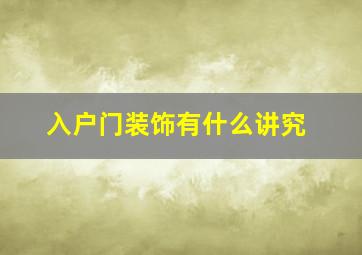 入户门装饰有什么讲究